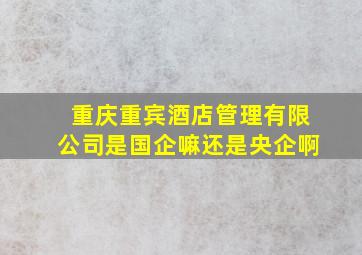 重庆重宾酒店管理有限公司是国企嘛还是央企啊